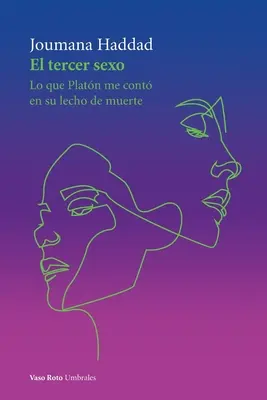 Joumana Haddad
El tercer sexo
Lo que Platón me contó en su lecho de muerte

Vaso Roto Umbrales